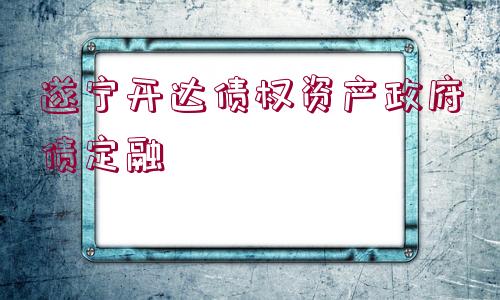 遂宁开达债权资产政府债定融